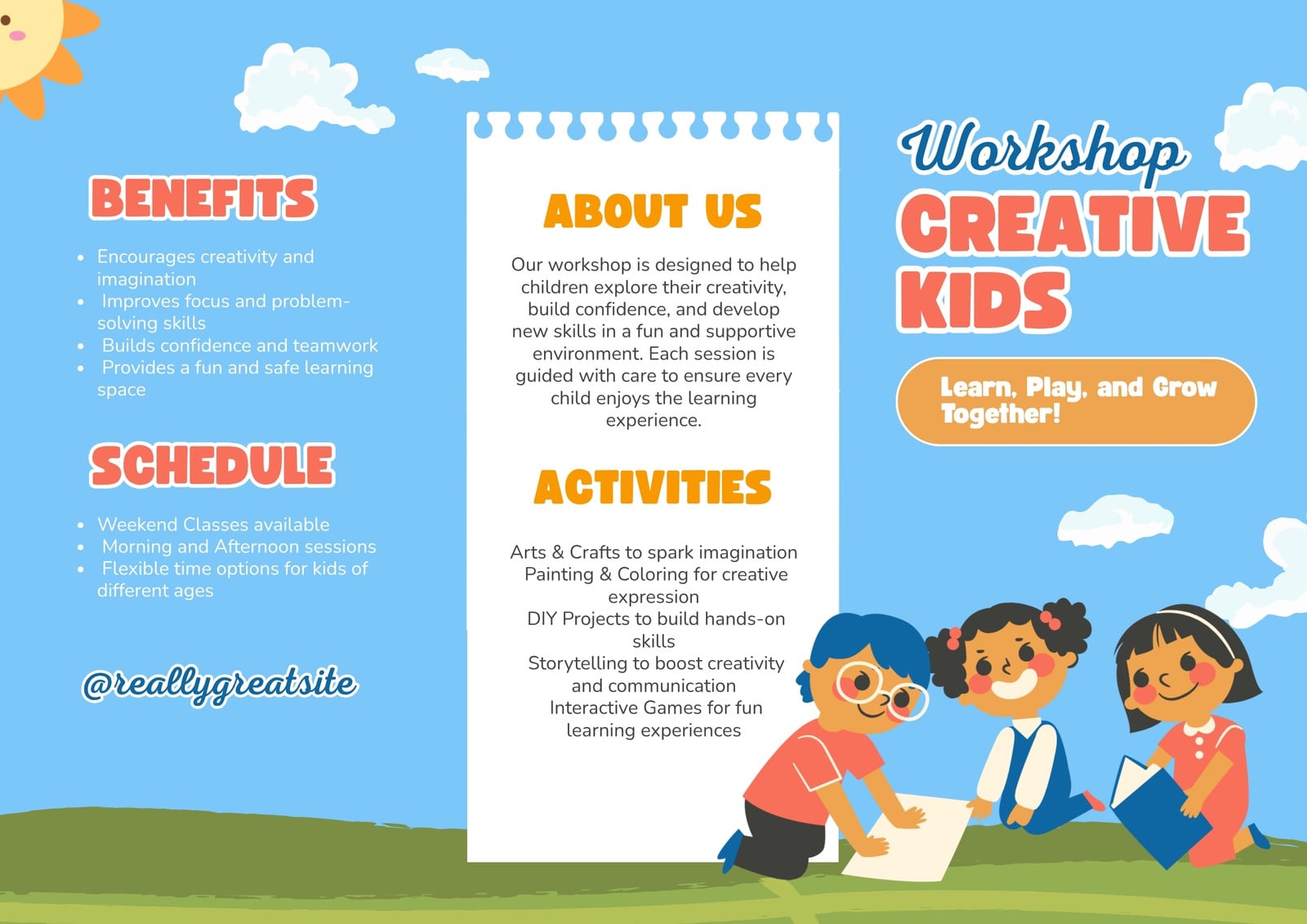 BENEFITS

• Encourages creativity and imagination
• Improves focus and problem-solving skills
• Builds confidence and teamwork
• Provides a fun and safe learning space

SCHEDULE

• Weekend Classes available
• Morning and Afternoon sessions
• Flexible time options for kids of different ages

@reallygreatsite

ABOUT US

Our workshop is designed to help children explore their creativity, build confidence, and develop new skills in a fun and supportive environment. Each session is guided with care to ensure every child enjoys the learning experience.

ACTIVITIES

Arts & Crafts to spark imagination
Painting & Coloring for creative expression
DIY Projects to build hands-on skills
Storytelling to boost creativity and communication
Interactive Games for fun learning experiences

Workshop
CREATIVE
KIDS

Learn, Play, and Grow Together!